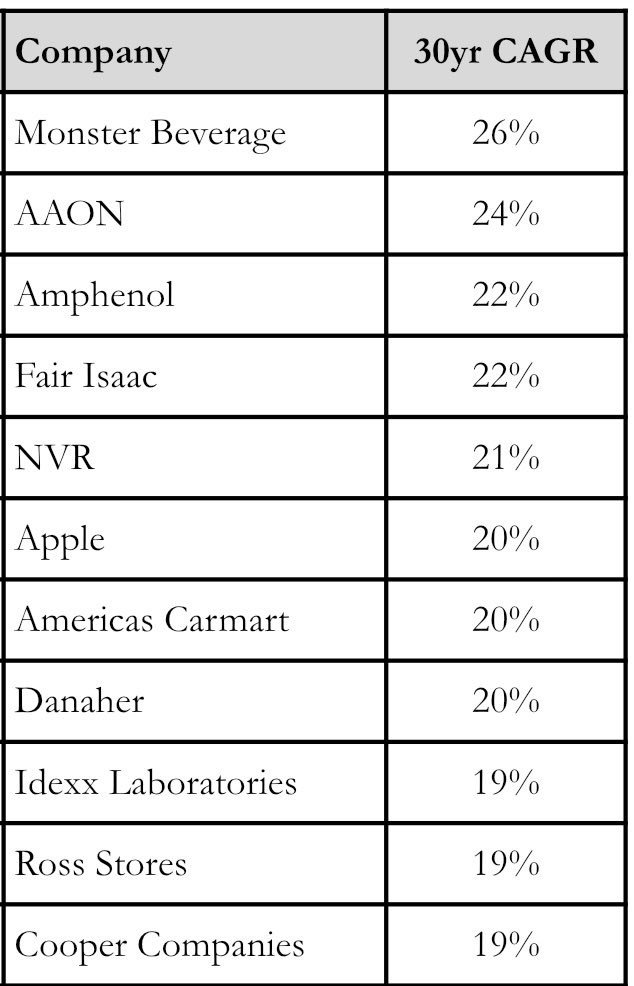 | Company | 30yr CAGR |
|---|---|
| Monster Beverage | 26% |
| AAON | 24% |
| Amphenol | 22% |
| Fair Isaac | 22% |
| NVR | 21% |
| Apple | 20% |
| Americas Carmart | 20% |
| Danaher | 20% |
| Idexx Laboratories | 19% |
| Ross Stores | 19% |
| Cooper Companies | 19% |